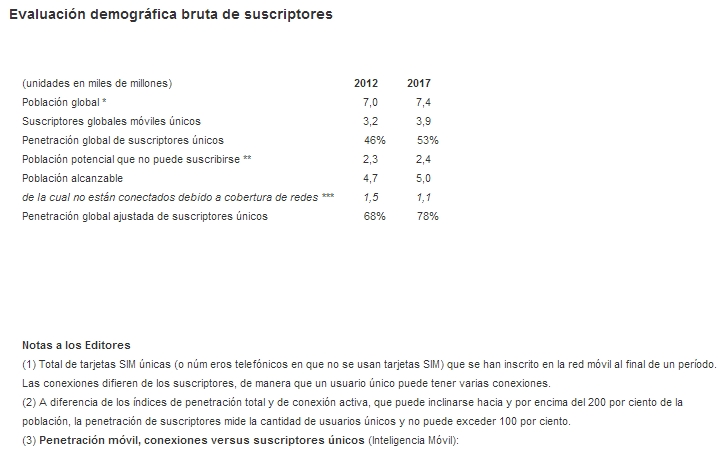 Evaluación demográfica bruta de suscriptores

| (unidades en miles de millones) | 2012 | 2017 |
|---|---|---|
| Población global * | 7,0 | 7,4 |
| Suscriptores globales móviles únicos | 3,2 | 3,9 |
| Penetración global de suscriptores únicos | 46% | 53% |
| Población potencial que no puede suscribirse ** | 2,3 | 2,4 |
| Población alcanzable | 4,7 | 5,0 |
| de la cual no están conectados debido a cobertura de redes *** | 1,5 | 1,1 |
| Penetración global ajustada de suscriptores únicos | 68% | 78% |

Notas a los Editores
(1) Total de tarjetas SIM únicas (o núm eros telefónicos en que no se usan tarjetas SIM) que se han inscrito en la red móvil al final de un período. Las conexiones difieren de los suscriptores, de manera que un usuario único puede tener varias conexiones.
(2) A diferencia de los índices de penetración total y de conexión activa, que puede inclinarse hacia y por encima del 200 por ciento de la población, la penetración de suscriptores mide la cantidad de usuarios únicos y no puede exceder 100 por ciento.
(3) Penetración móvil, conexiones versus suscriptores únicos (Inteligencia Móvil):